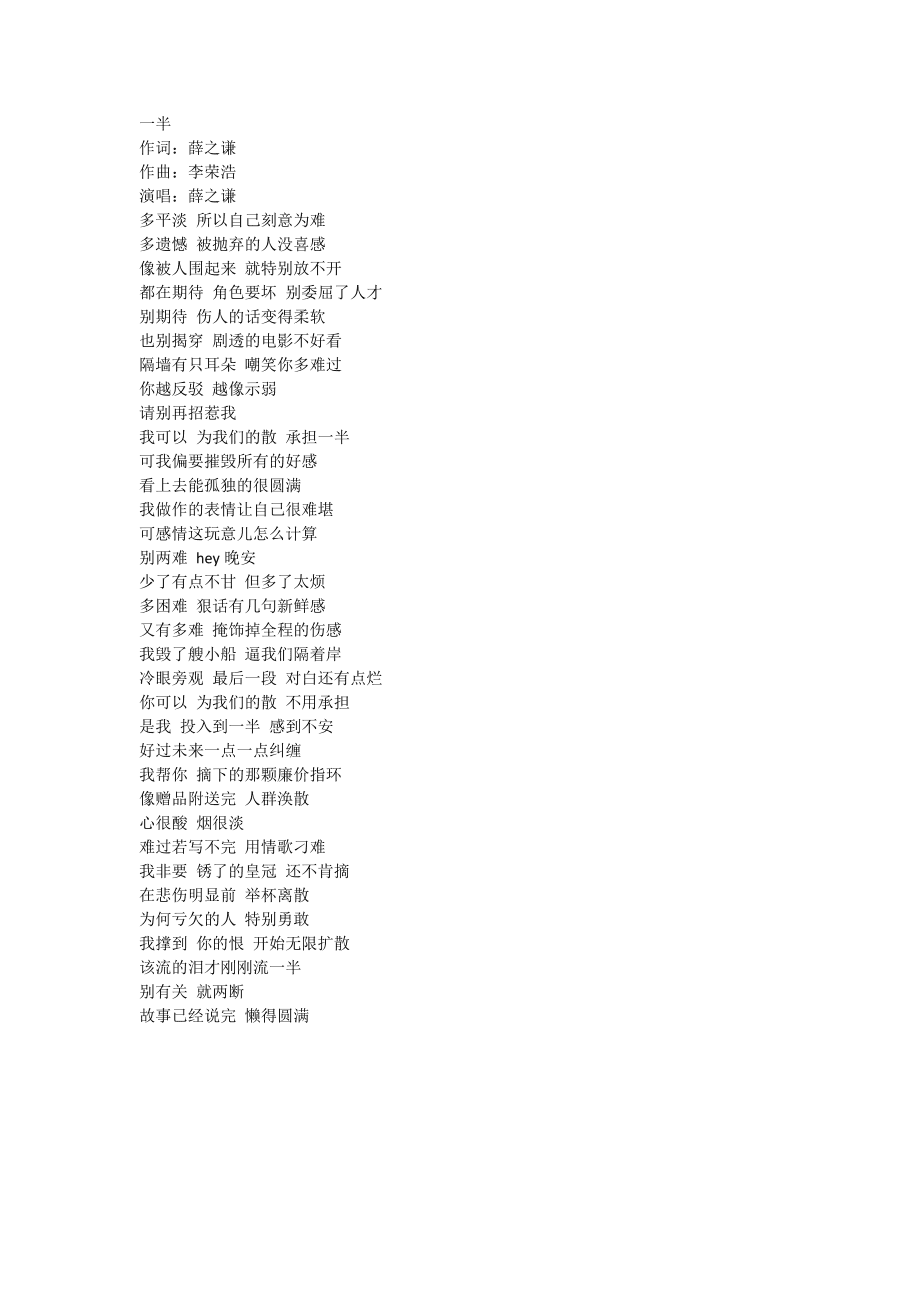 一半
作词：薛之谦
作曲：李荣浩
演唱：薛之谦
多平淡 所以自己刻意为难
多遗憾 被抛弃的人没喜感
像被人围起来 就特别放不开
都在期待 角色要坏 别委屈了人才
别期待 伤人的话变得柔软
也别揭穿 剧透的电影不好看
隔墙有只耳朵 嘲笑你多难过
你越反驳 越像示弱
请别再招惹我
我可以 为我们的散 承担一半
可我偏要摧毁所有的好感
看上去能孤独的很圆满
我做作的表情让自己很难堪
可感情这玩意儿怎么计算
别两难 hey 晚安
少了有点不甘 但多了太烦
多困难 狠话有几句新鲜感
又有多难 掩饰掉全程的伤感
我毁了艘小船 逼我们隔着岸
冷眼旁观 最后一段 对白还有点烂
你可以 为我们的散 不用承担
是我 投入到一半 感到不安
好过未来一点一点纠缠
我帮你 摘下的那颗廉价指环
像赠品附送完 人群涣散
心很酸 烟很淡
难过若写不完 用情歌刁难
我非要 锈了的皇冠 还不肯摘
在悲伤明显前 举杯离散
为何亏欠的人 特别勇敢
我撑到 你的恨 开始无限扩散
该流的泪才刚刚流一半
别有关 就两断
故事已经说完 懒得圆满